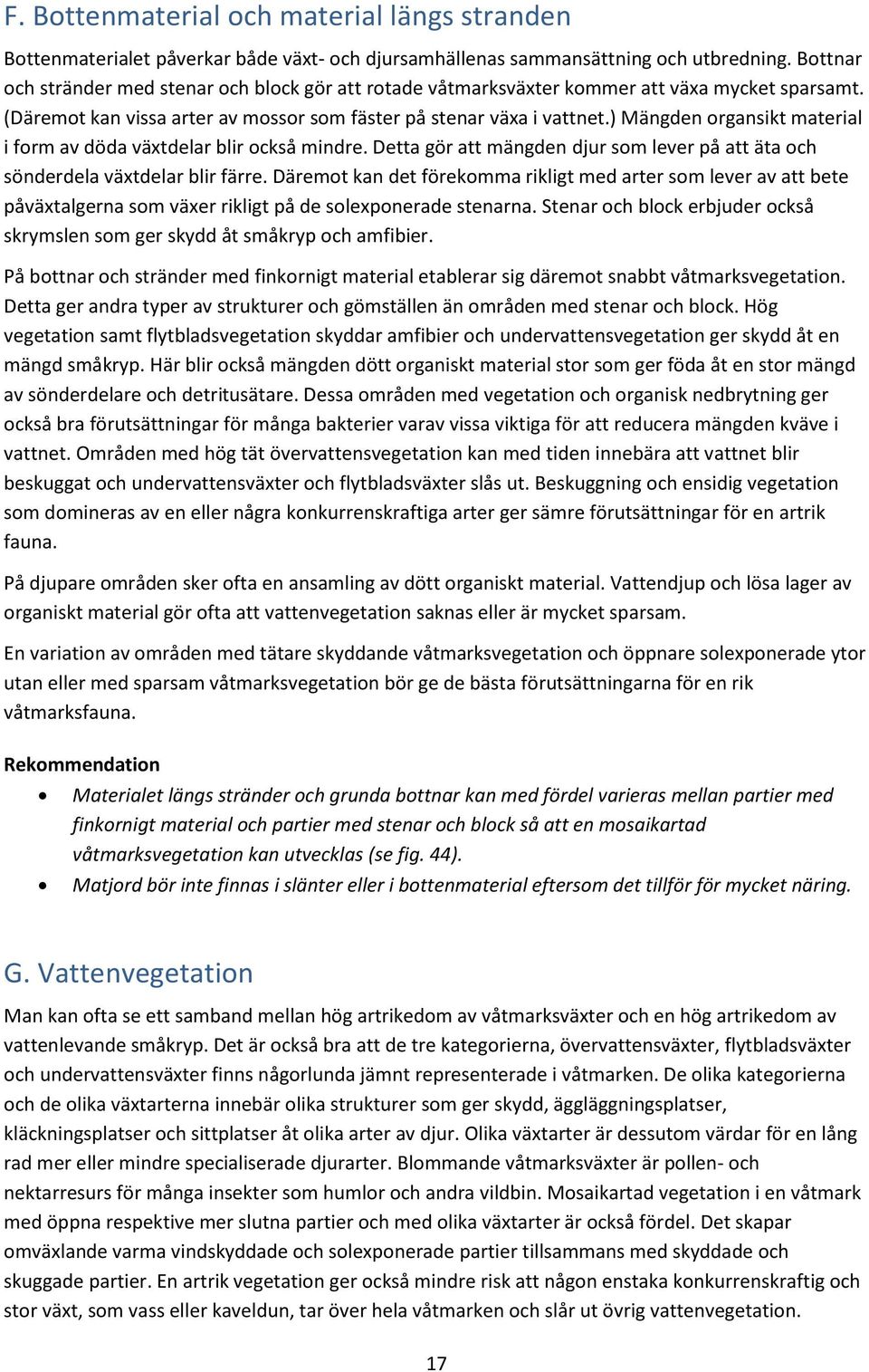 F. Bottenmaterial och material längs stranden

Bottenmaterialet påverkar både växt- och djursamhällenas sammansättning och utbredning. Bottnar och stränder med stenar och block gör att rotade våtmarksväxter kommer att växa mycket sparsamt. (Däremot kan vissa arter av mossor som fäster på stenar växa i vattnet.) Mängden organsikt material i form av döda växtdelar blir också mindre. Detta gör att mängden djur som lever på att äta och sönderdela växtdelar blir färre. Däremot kan det förekomma rikligt med arter som lever av att bete påväxtalgerna som växer rikligt på de solexponerade stenarna. Stenar och block erbjuder också skrymslen som ger skydd åt småkryp och amfibier.

På bottnar och stränder med finkornigt material etablerar sig däremot snabbt våtmarksvegetation. Detta ger andra typer av strukturer och gömställen än områden med stenar och block. Hög vegetation samt flytbladsvegetation skyddar amfibier och undervattensvegetation ger skydd åt en mängd småkryp. Här blir också mängden dött organiskt material stor som ger föda åt en stor mängd av sönderdelare och detritusätare. Dessa områden med vegetation och organisk nedbrytning ger också bra förutsättningar för många bakterier varav vissa viktiga för att reducera mängden kväve i vattnet. Områden med hög tät övervattensvegetation kan med tiden innebära att vattnet blir beskuggat och undervattensväxter och flytbladsväxter slås ut. Beskuggning och ensidig vegetation som domineras av en eller några konkurrenskraftiga arter ger sämre förutsättningar för en artrik fauna.

På djupare områden sker ofta en ansamling av dött organiskt material. Vattendjup och lösa lager av organiskt material gör ofta att vattenvegetation saknas eller är mycket sparsam.

En variation av områden med tätare skyddande våtmarksvegetation och öppnare solexponerade ytor utan eller med sparsam våtmarksvegetation bör ge de bästa förutsättningarna för en rik våtmarksfauna.

Rekommendation
• Materialet längs stränder och grunda bottnar kan med fördel varieras mellan partier med finkornigt material och partier med stenar och block så att en mosaikartad våtmarksvegetation kan utvecklas (se fig. 44).
• Matjord bör inte finnas i slänter eller i bottenmaterial eftersom det tillför för mycket näring.

G. Vattenvegetation

Man kan ofta se ett samband mellan hög artrikedom av våtmarksväxter och en hög artrikedom av vattenlevande småkryp. Det är också bra att de tre kategorierna, övervattensväxter, flytbladsväxter och undervattensväxter finns någorlunda jämnt representerade i våtmarken. De olika kategorierna och de olika växtarterna innebär olika strukturer som ger skydd, äggläggningsplatser, kläckningsplatser och sittplatser åt olika arter av djur. Olika växtarter är dessutom värdar för en lång rad mer eller mindre specialiserade djurarter. Blommande våtmarksväxter är pollen- och nektarresurs för många insekter som humlor och andra vildbin. Mosaikartad vegetation i en våtmark med öppna respektive mer slutna partier och med olika växtarter är också fördel. Det skapar omväxlande varma vindskyddade och solexponerade partier tillsammans med skyddade och skuggade partier. En artrik vegetation ger också mindre risk att någon enstaka konkurrenskraftig och stor växt, som vass eller kaveldun, tar över hela våtmarken och slår ut övrig vattenvegetation.

17